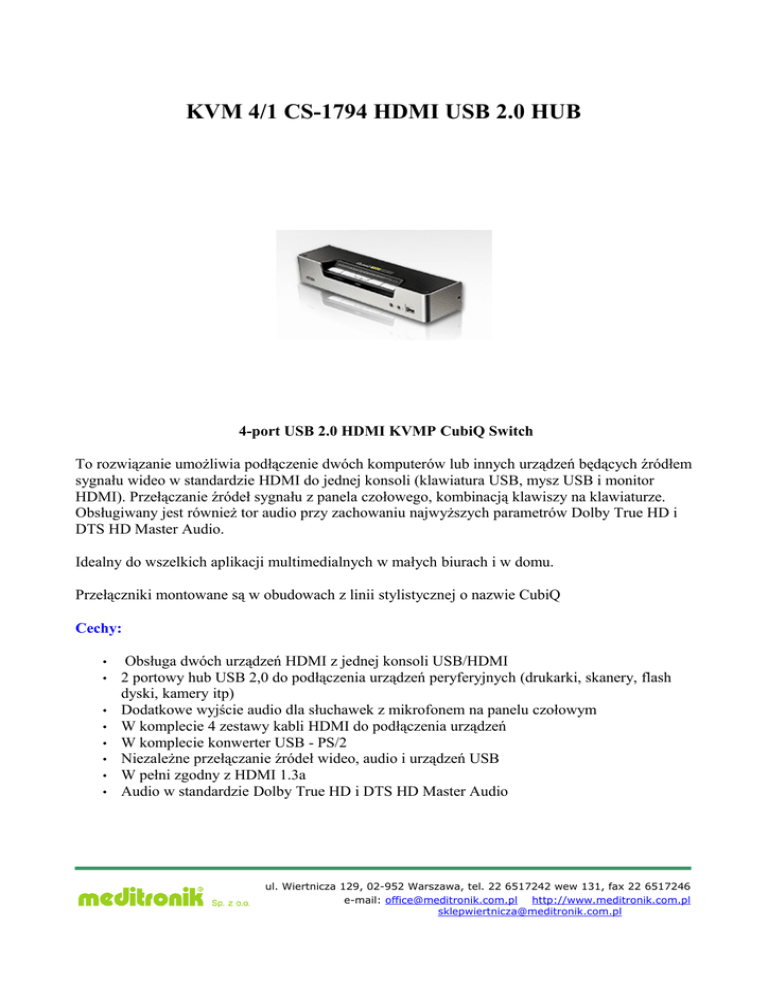 KVM 4/1 CS-1794 HDMI USB 2.0 HUB

4-port USB 2.0 HDMI KVMP CubiQ Switch

To rozwiązanie umożliwia podłączenie dwóch komputerów lub innych urządzeń będących źródłem sygnału wideo w standardzie HDMI do jednej konsoli (klawiatura USB, mysz USB i monitor HDMI). Przełączanie źródeł sygnału z panela czołowego, kombinacją klawiszy na klawiaturze. Obsługiwany jest również tor audio przy zachowaniu najwyższych parametrów Dolby True HD i DTS HD Master Audio.

Idealny do wszelkich aplikacji multimedialnych w małych biurach i w domu.

Przełączniki montowane są w obudowach z linii stylistycznej o nazwie CubiQ

Cechy:

• Obsługa dwóch urządzeń HDMI z jednej konsoli USB/HDMI
• 2 portowy hub USB 2,0 do podłączenia urządzeń peryferyjnych (drukarki, skanery, flash dyski, kamery itp)
• Dodatkowe wyjście audio dla słuchawek z mikrofonem na panelu czołowym
• W komplecie 4 zestawy kabli HDMI do podłączenia urządzeń
• W komplecie konwerter USB - PS/2
• Niezależne przełączanie źródeł wideo, audio i urządzeń USB
• W pełni zgodny z HDMI 1.3a
• Audio w standardzie Dolby True HD i DTS HD Master Audio

meditronik Sp. z o.o.

ul. Wiertnicza 129, 02-952 Warszawa, tel. 22 6517242 wew 131, fax 22 6517246
e-mail: office@meditronik.com.pl http://www.meditronik.com.pl
sklepwiertnicza@meditronik.com.pl